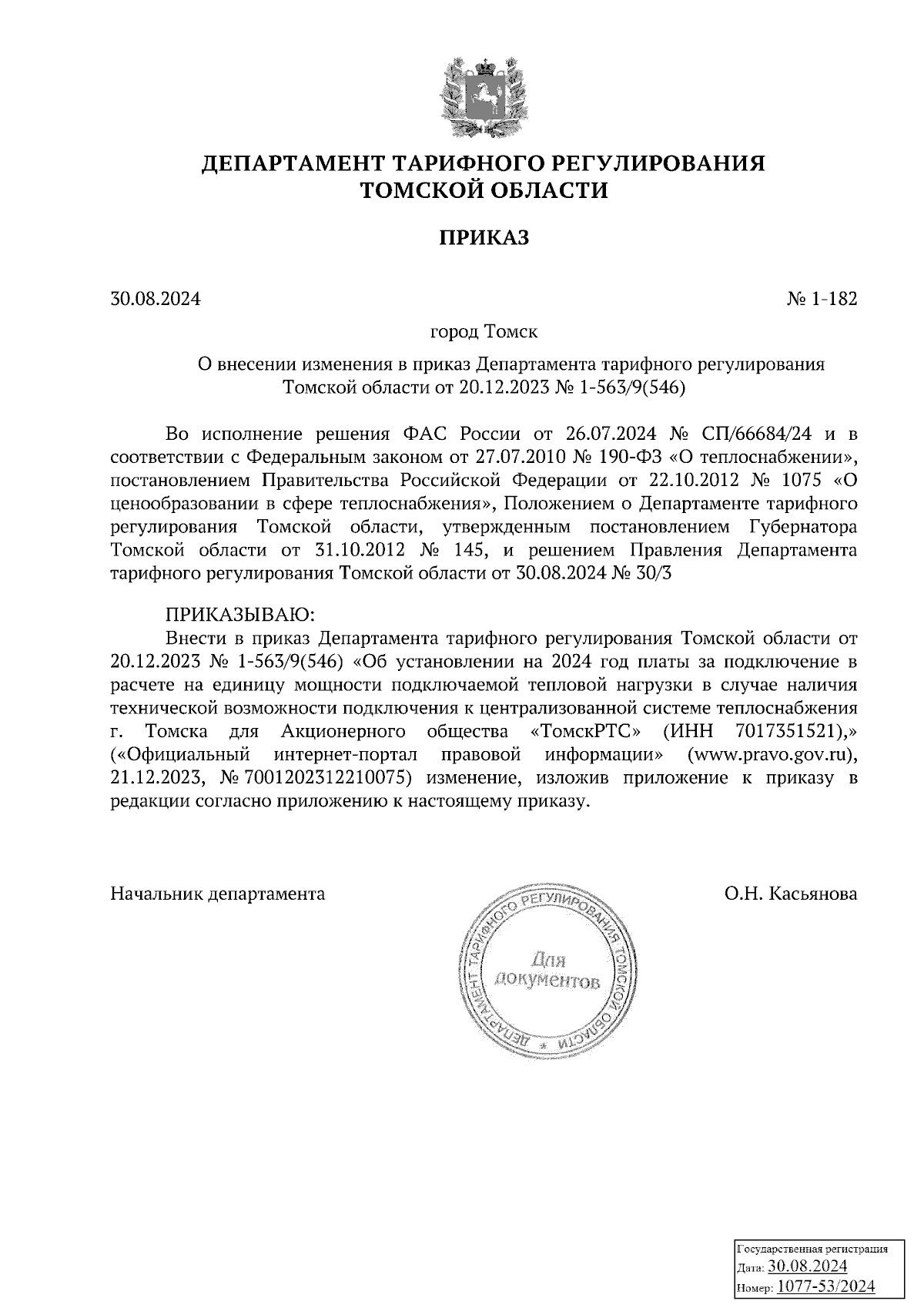 ДЕПАРТАМЕНТ ТАРИФНОГО РЕГУЛИРОВАНИЯ ТОМСКОЙ ОБЛАСТИ

ПРИКАЗ

30.08.2024

№ 1-182

город Томск

О внесении изменения в приказ Департамента тарифного регулирования Томской области от 20.12.2023 № 1-563/9(546)

Во исполнение решения ФАС России от 26.07.2024 № СП/66684/24 и в соответствии с Федеральным законом от 27.07.2010 № 190-ФЗ «О теплоснабжении», постановлением Правительства Российской Федерации от 22.10.2012 № 1075 «О ценообразовании в сфере теплоснабжения», Положением о Департаменте тарифного регулирования Томской области, утвержденным постановлением Губернатора Томской области от 31.10.2012 № 145, и решением Правления Департамента тарифного регулирования Томской области от 30.08.2024 № 30/3

ПРИКАЗЫВАЮ:

Внести в приказ Департамента тарифного регулирования Томской области от 20.12.2023 № 1-563/9(546) «Об установлении на 2024 год платы за подключение в расчете на единицу мощности подключаемой тепловой нагрузки в случае наличия технической возможности подключения к централизованной системе теплоснабжения г. Томска для Акционерного общества «ТомскРТС» (ИНН 7017351521),» («Официальный интернет-портал правовой информации» (www.pravo.gov.ru), 21.12.2023, № 7001202312210075) изменение, изложив приложение к приказу в редакции согласно приложению к настоящему приказу.

Начальник департамента

О.Н. Касьянова

ДЕПАРТАМЕНТ ТАРИФНОГО РЕГУЛИРОВАНИЯ ТОМСКОЙ ОБЛАСТИ * Для документов

Государственная регистрация
Дата: 30.08.2024
Номер: 1077-53/2024